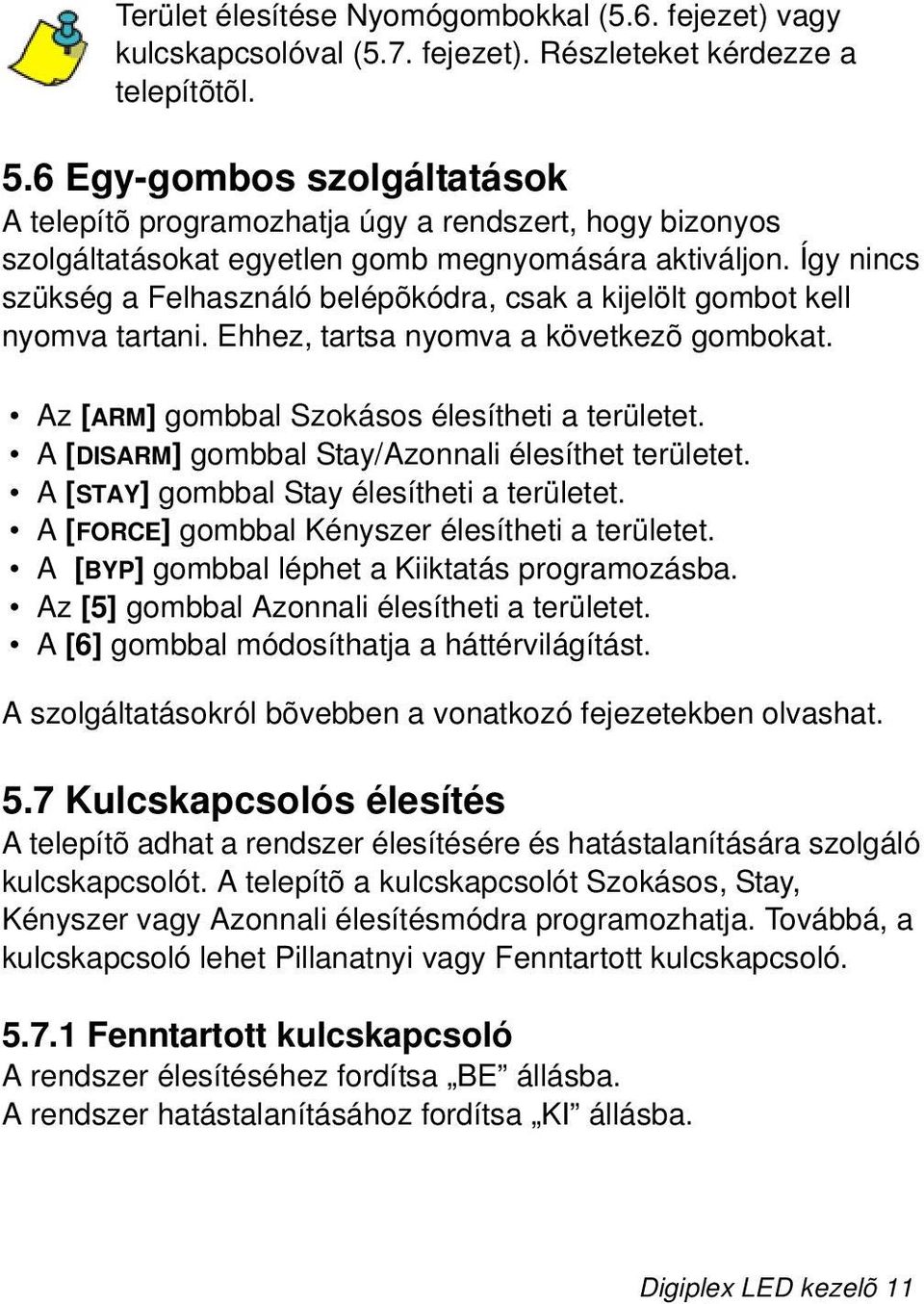 Terület élesítése Nyomógombokkal (5.6. fejezet) vagy kulcskapcsolóval (5.7. fejezet). Részleteket kérdezze a telepítõtõl.

5.6 Egy-gombos szolgáltatások
A telepítõ programozhatja úgy a rendszert, hogy bizonyos szolgáltatásokat egyetlen gomb megnyomására aktiváljon. Így nincs szükség a Felhasználó belépõkódra, csak a kijelölt gombot kell nyomva tartani. Ehhez, tartsa nyomva a következõ gombokat.

• Az [ARM] gombbal Szokásos élesítheti a területet.
• A [DISARM] gombbal Stay/Azonnali élesíthet területet.
• A [STAY] gombbal Stay élesítheti a területet.
• A [FORCE] gombbal Kényszer élesítheti a területet.
• A [BYP] gombbal léphet a Kiiktatás programozásba.
• Az [5] gombbal Azonnali élesítheti a területet.
• A [6] gombbal módosíthatja a háttérvilágítást.

A szolgáltatásokról bõvebben a vonatkozó fejezetekben olvashat.

5.7 Kulcskapcsolós élesítés
A telepítõ adhat a rendszer élesítésére és hatástalanítására szolgáló kulcskapcsolót. A telepítõ a kulcskapcsolót Szokásos, Stay, Kényszer vagy Azonnali élesítésmódra programozhatja. Továbbá, a kulcskapcsoló lehet Pillanatnyi vagy Fenntartott kulcskapcsoló.

5.7.1 Fenntartott kulcskapcsoló
A rendszer élesítéséhez fordítsa „BE” állásba.
A rendszer hatástalanításához fordítsa „KI” állásba.

Digiplex LED kezelõ 11